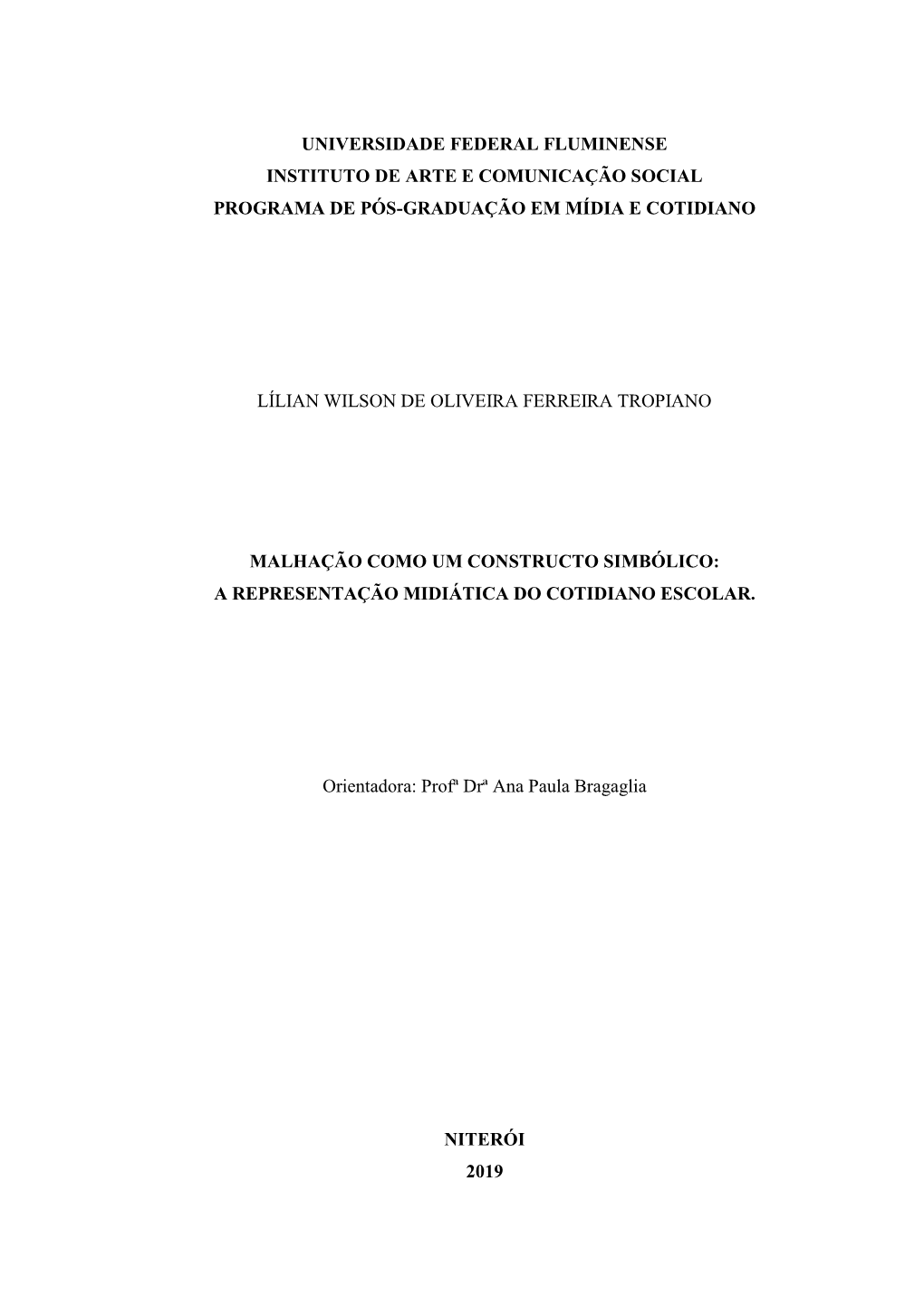 UNIVERSIDADE FEDERAL FLUMINENSE
INSTITUTO DE ARTE E COMUNICAÇÃO SOCIAL
PROGRAMA DE PÓS-GRADUAÇÃO EM MÍDIA E COTIDIANO

LÍLIAN WILSON DE OLIVEIRA FERREIRA TROPIANO

MALHAÇÃO COMO UM CONSTRUCTO SIMBÓLICO:
A REPRESENTAÇÃO MIDIÁTICA DO COTIDIANO ESCOLAR.

Orientadora: Profª Drª Ana Paula Bragaglia

NITERÓI
2019